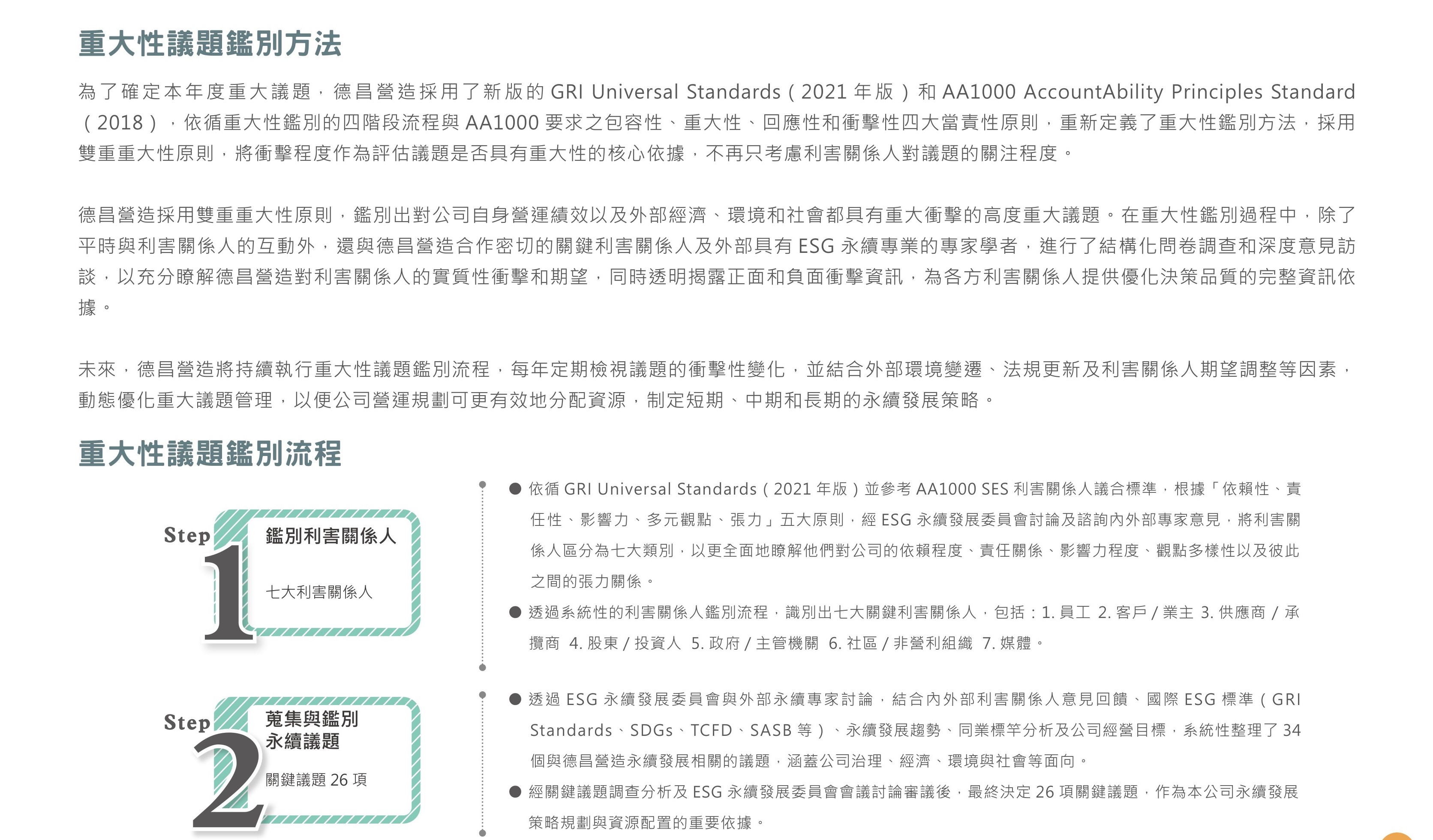 重大性議題鑑別方法

為了確定本年度重大議題，德昌營造採用了新版的 GRI Universal Standards（2021 年版）和 AA1000 AccountAbility Principles Standard（2018），依循重大性鑑別的四階段流程與 AA1000 要求之包容性、重大性、回應性和衝擊性四大當責性原則，重新定義了重大性鑑別方法，採用雙重重大性原則，將衝擊程度作為評估議題是否具有重大性的核心依據，不再只考慮利害關係人對議題的關注程度。

德昌營造採用雙重重大性原則，鑑別出對公司自身營運績效以及外部經濟、環境和社會都具有重大衝擊的高度重大議題。在重大性鑑別過程中，除了平時與利害關係人的互動外，還與德昌營造合作密切的關鍵利害關係人及外部具有 ESG 永續專業的專家學者，進行了結構化問卷調查和深度意見訪談，以充分瞭解德昌營造對利害關係人的實質性衝擊和期望，同時透明揭露正面和負面衝擊資訊，為各方利害關係人提供優化決策品質的完整資訊依據。

未來，德昌營造將持續執行重大性議題鑑別流程，每年定期檢視議題的衝擊性變化，並結合外部環境變遷、法規更新及利害關係人期望調整等因素，動態優化重大議題管理，以便公司營運規劃可更有效地分配資源，制定短期、中期和長期的永續發展策略。

重大性議題鑑別流程

Step 1
鑑別利害關係人
七大利害關係人

● 依循 GRI Universal Standards（2021 年版）並參考 AA1000 SES 利害關係人議合標準，根據「依賴性、責任性、影響力、多元觀點、張力」五大原則，經 ESG 永續發展委員會討論及諮詢內外部專家意見，將利害關係人區分為七大類別，以更全面地瞭解他們對公司的依賴程度、責任關係、影響力程度、觀點多樣性以及彼此之間的張力關係。
● 透過系統性的利害關係人鑑別流程，識別出七大關鍵利害關係人，包括：1. 員工 2. 客戶 / 業主 3. 供應商 / 承攬商 4. 股東 / 投資人 5. 政府 / 主管機關 6. 社區 / 非營利組織 7. 媒體。

Step 2
蒐集與鑑別永續議題
關鍵議題 26 項

● 透過 ESG 永續發展委員會與外部永續專家討論，結合內外部利害關係人意見回饋、國際 ESG 標準（GRI Standards、SDGs、TCFD、SASB 等）、永續發展趨勢、同業標竿分析及公司經營目標，系統性整理了 34 個與德昌營造永續發展相關的議題，涵蓋公司治理、經濟、環境與社會等面向。
● 經關鍵議題調查分析及 ESG 永續發展委員會會議討論審議後，最終決定 26 項關鍵議題，作為本公司永續發展策略規劃與資源配置的重要依據。